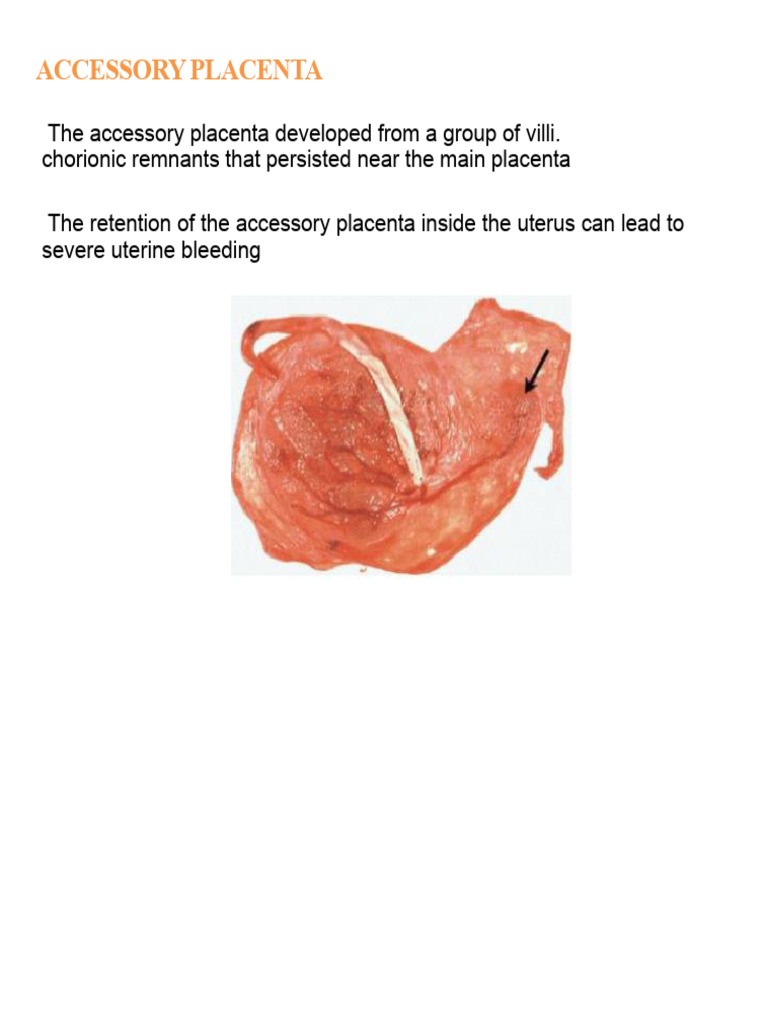 ACCESSORY PLACENTA

The accessory placenta developed from a group of villi. chorionic remnants that persisted near the main placenta

The retention of the accessory placenta inside the uterus can lead to severe uterine bleeding